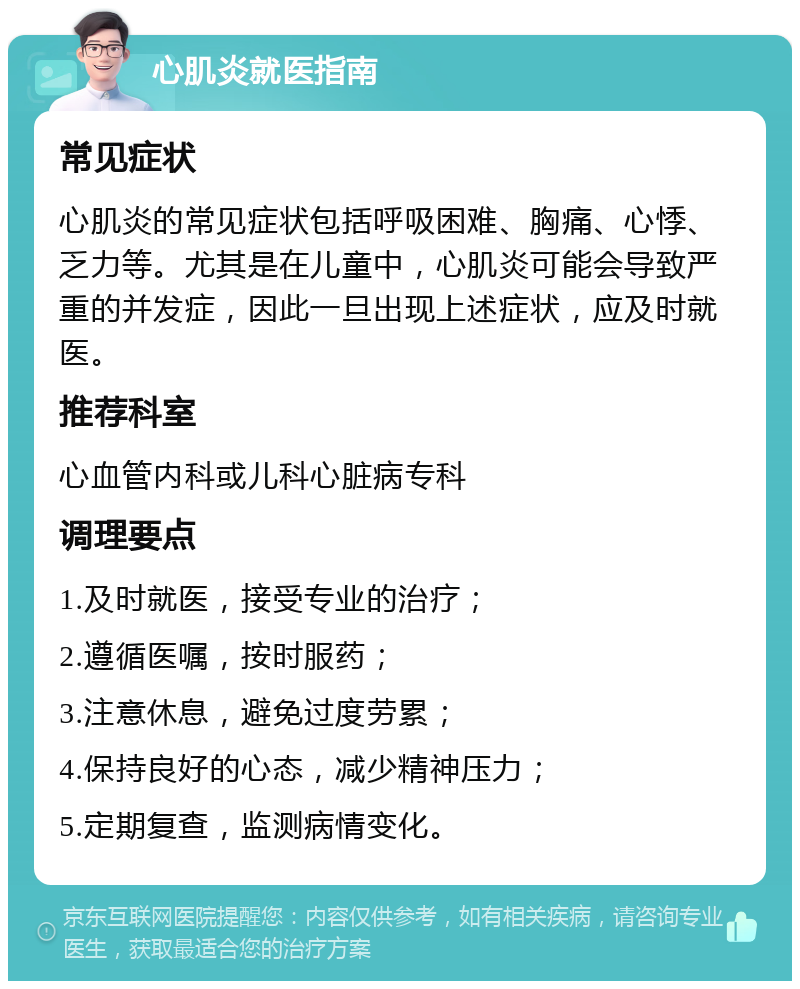 心肌炎就医指南

常见症状

心肌炎的常见症状包括呼吸困难、胸痛、心悸、乏力等。尤其是在儿童中，心肌炎可能会导致严重的并发症，因此一旦出现上述症状，应及时就医。

推荐科室

心血管内科或儿科心脏病专科

调理要点

1.及时就医，接受专业的治疗；

2.遵循医嘱，按时服药；

3.注意休息，避免过度劳累；

4.保持良好的心态，减少精神压力；

5.定期复查，监测病情变化。

京东互联网医院提醒您：内容仅供参考，如有相关疾病，请咨询专业医生，获取最适合您的治疗方案